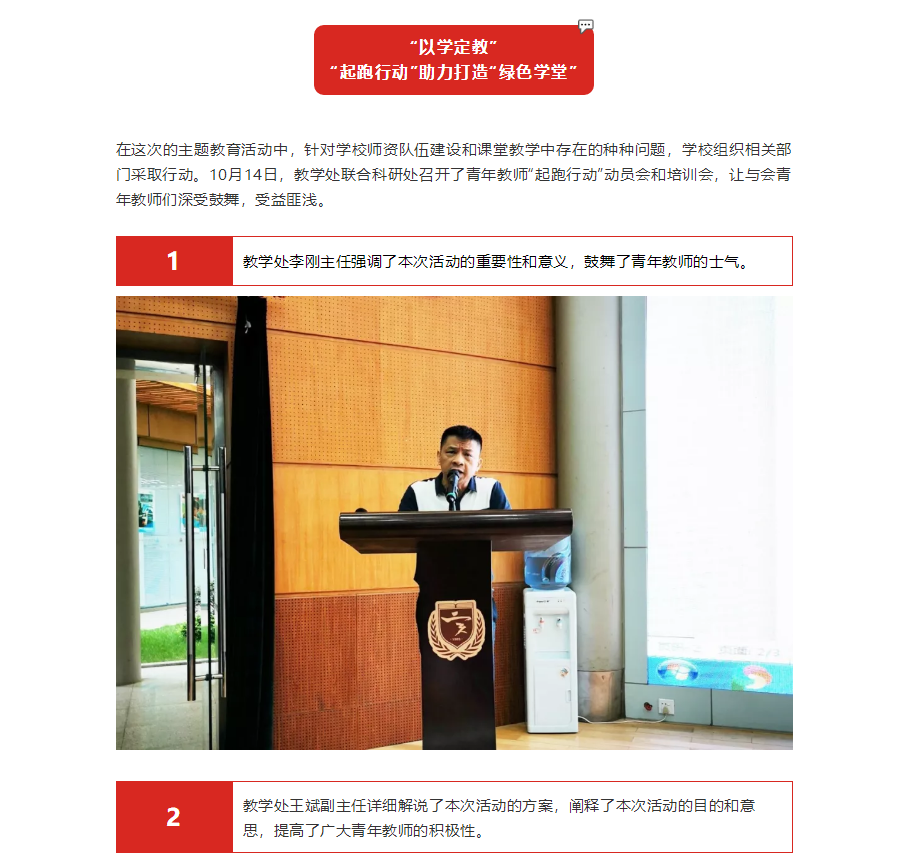 “以学定教”
“起跑行动”助力打造“绿色学堂”

在这次的主题教育活动中，针对学校师资队伍建设和课堂教学中存在的种种问题，学校组织相关部门采取行动。10月14日，教学处联合科研处召开了青年教师“起跑行动”动员会和培训会，让与会青年教师们深受鼓舞，受益匪浅。

1
教学处李刚主任强调了本次活动的重要性和意义，鼓舞了青年教师的士气。

2
教学处王斌副主任详细解说了本次活动的方案，阐释了本次活动的目的和意思，提高了广大青年教师的积极性。